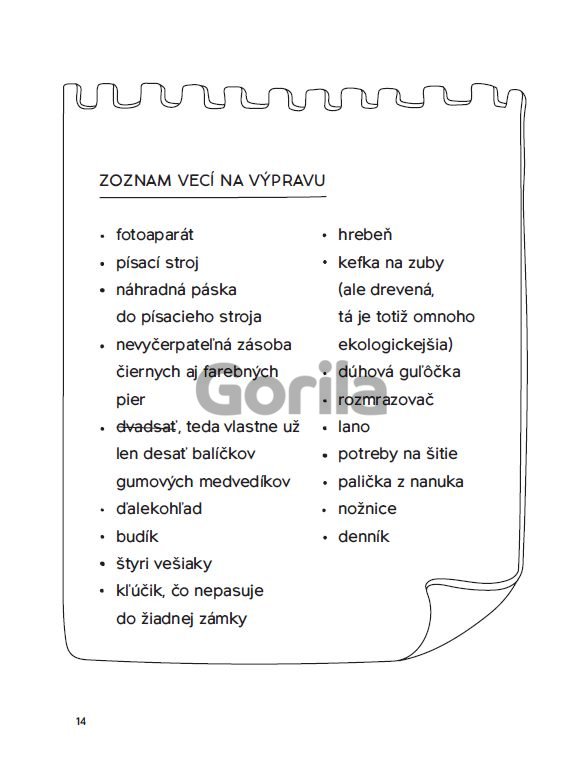 ZOZNAM VECÍ NA VÝPRAVU

• fotoaparát
• písací stroj
• náhradná páska do písacieho stroja
• nevyčerpateľná zásoba čiernych aj farebných pier
• ~~dvadsať~~, teda vlastne už len desať balíčkov gumových medvedíkov
• ďalekohľad
• budík
• štyri vešiaky
• kľúčik, čo nepasuje do žiadnej zámky

• hrebeň
• kefka na zuby (ale drevená, tá je totiž omnoho ekologickejšia)
• dúhová guľôčka
• rozmrazovač
• lano
• potreby na šitie
• palička z nanuka
• nožnice
• denník

Gorila

14